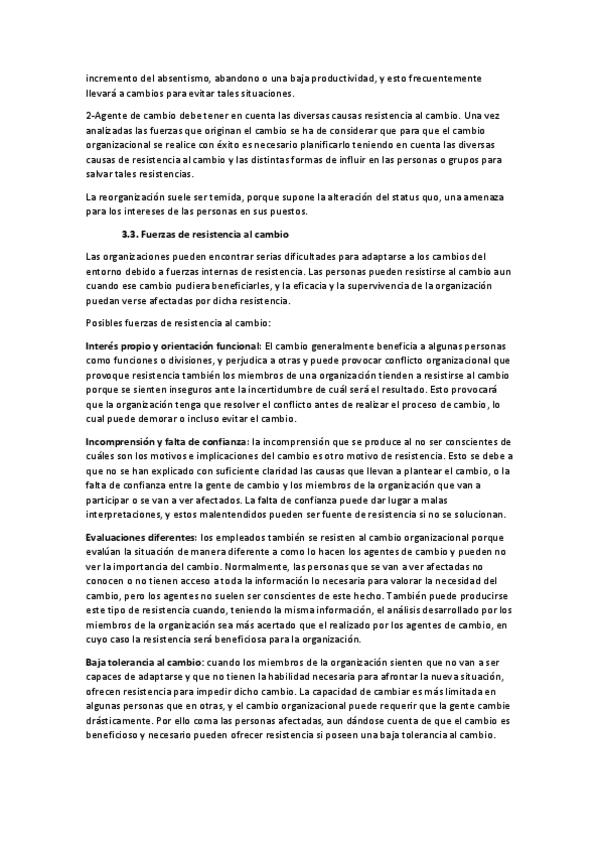 incremento del absentismo, abandono o una baja productividad, y esto frecuentemente llevará a cambios para evitar tales situaciones.

2-Agente de cambio debe tener en cuenta las diversas causas resistencia al cambio. Una vez analizadas las fuerzas que originan el cambio se ha de considerar que para que el cambio organizacional se realice con éxito es necesario planificarlo teniendo en cuenta las diversas causas de resistencia al cambio y las distintas formas de influir en las personas o grupos para salvar tales resistencias.

La reorganización suele ser temida, porque supone la alteración del status quo, una amenaza para los intereses de las personas en sus puestos.

3.3. Fuerzas de resistencia al cambio

Las organizaciones pueden encontrar serias dificultades para adaptarse a los cambios del entorno debido a fuerzas internas de resistencia. Las personas pueden resistirse al cambio aun cuando ese cambio pudiera beneficiarles, y la eficacia y la supervivencia de la organización puedan verse afectadas por dicha resistencia.

Posibles fuerzas de resistencia al cambio:

Interés propio y orientación funcional: El cambio generalmente beneficia a algunas personas como funciones o divisiones, y perjudica a otras y puede provocar conflicto organizacional que provoque resistencia también los miembros de una organización tienden a resistirse al cambio porque se sienten inseguros ante la incertidumbre de cuál será el resultado. Esto provocará que la organización tenga que resolver el conflicto antes de realizar el proceso de cambio, lo cual puede demorar o incluso evitar el cambio.

Incomprensión y falta de confianza: la incomprensión que se produce al no ser conscientes de cuáles son los motivos e implicaciones del cambio es otro motivo de resistencia. Esto se debe a que no se han explicado con suficiente claridad las causas que llevan a plantear el cambio, o la falta de confianza entre la gente de cambio y los miembros de la organización que van a participar o se van a ver afectados. La falta de confianza puede dar lugar a malas interpretaciones, y estos malentendidos pueden ser fuente de resistencia si no se solucionan.

Evaluaciones diferentes: los empleados también se resisten al cambio organizacional porque evalúan la situación de manera diferente a como lo hacen los agentes de cambio y pueden no ver la importancia del cambio. Normalmente, las personas que se van a ver afectadas no conocen o no tienen acceso a toda la información lo necesaria para valorar la necesidad del cambio, pero los agentes no suelen ser conscientes de este hecho. También puede producirse este tipo de resistencia cuando, teniendo la misma información, el análisis desarrollado por los miembros de la organización sea más acertado que el realizado por los agentes de cambio, en cuyo caso la resistencia será beneficiosa para la organización.

Baja tolerancia al cambio: cuando los miembros de la organización sienten que no van a ser capaces de adaptarse y que no tienen la habilidad necesaria para afrontar la nueva situación, ofrecen resistencia para impedir dicho cambio. La capacidad de cambiar es más limitada en algunas personas que en otras, y el cambio organizacional puede requerir que la gente cambie drásticamente. Por ello coma las personas afectadas, aun dándose cuenta de que el cambio es beneficioso y necesario pueden ofrecer resistencia si poseen una baja tolerancia al cambio.